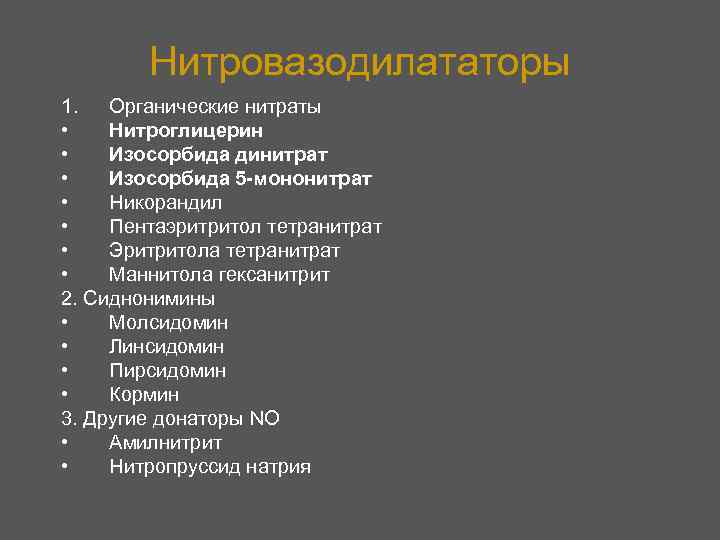 Нитровазодилататоры

1. Органические нитраты
• Нитроглицерин
• Изосорбида динитрат
• Изосорбида 5-мононитрат
• Никорандил
• Пентаэритритол тетранитрат
• Эритритола тетранитрат
• Маннитола гексанитрит
2. Сиднонимины
• Молсидомин
• Линсидомин
• Пирсидомин
• Кормин
3. Другие донаторы NO
• Амилнитрит
• Нитропруссид натрия